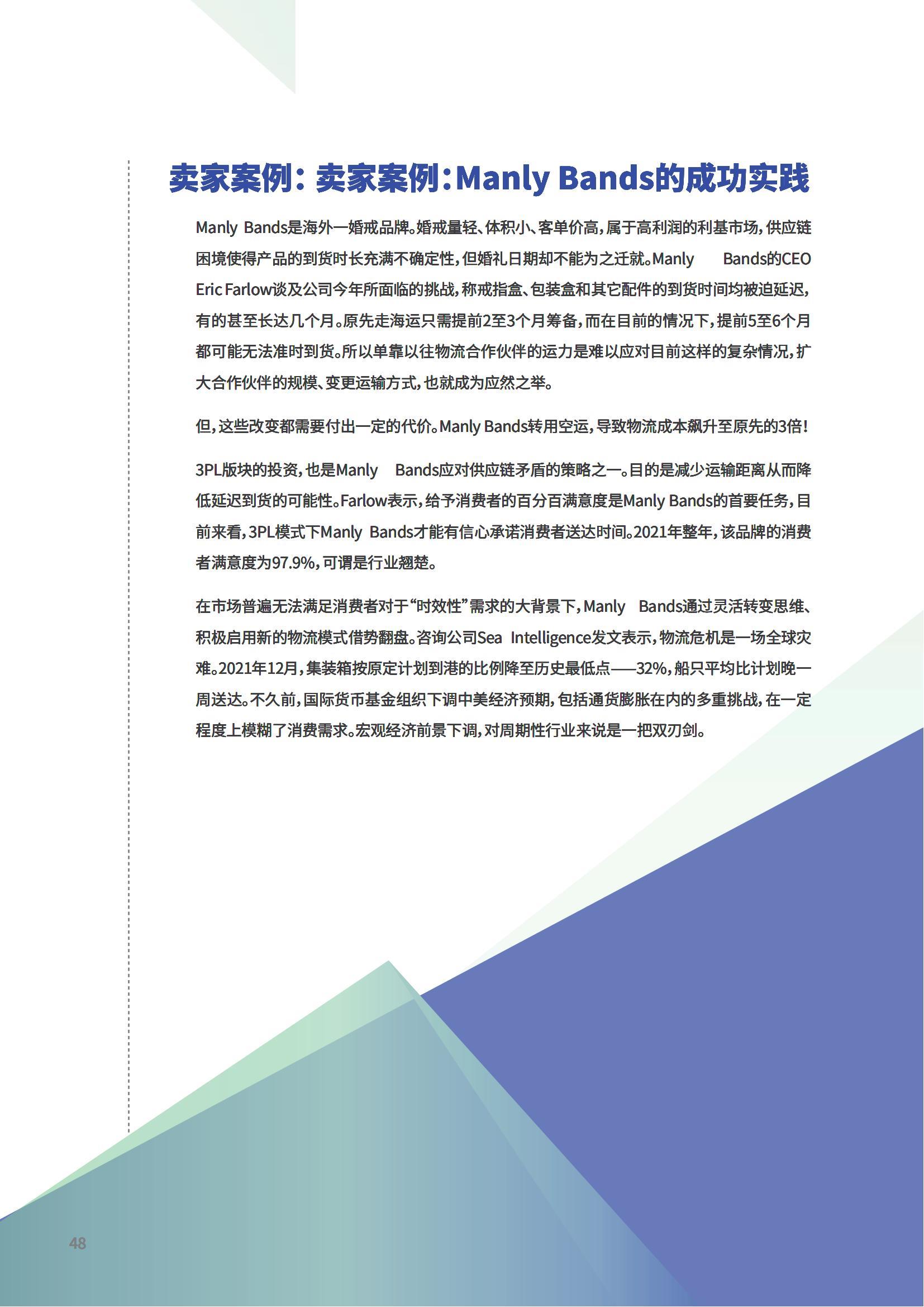 卖家案例：卖家案例：Manly Bands的成功实践

Manly Bands是海外一婚戒品牌。婚戒量轻、体积小、客单价高，属于高利润的利基市场，供应链困境使得产品的到货时长充满不确定性，但婚礼日期却不能为之迁就。Manly Bands的CEO Eric Farlow谈及公司今年所面临的挑战，称戒指盒、包装盒和其它配件的到货时间均被迫延迟，有的甚至长达几个月。原先走海运只需提前2至3个月筹备，而在目前的情况下，提前5至6个月都可能无法准时到货。所以单靠以往物流合作伙伴的运力是难以应对目前这样的复杂情况，扩大合作伙伴的规模、变更运输方式，也就成为应然之举。

但，这些改变都需要付出一定的代价。Manly Bands转用空运，导致物流成本飙升至原先的3倍！

3PL版块的投资，也是Manly Bands应对供应链矛盾的策略之一。目的是减少运输距离从而降低延迟到货的可能性。Farlow表示，给予消费者的百分百满意度是Manly Bands的首要任务，目前来看，3PL模式下Manly Bands才能有信心承诺消费者送达时间。2021年整年，该品牌的消费者满意度为97.9%，可谓是行业翘楚。

在市场普遍无法满足消费者对于“时效性”需求的大背景下，Manly Bands通过灵活转变思维、积极启用新的物流模式借势翻盘。咨询公司Sea Intelligence发文表示，物流危机是一场全球灾难。2021年12月，集装箱按原定计划到港的比例降至历史最低点——32%，船只平均比计划晚一周送达。不久前，国际货币基金组织下调中美经济预期，包括通货膨胀在内的多重挑战，在一定程度上模糊了消费需求。宏观经济前景下调，对周期性行业来说是一把双刃剑。

48